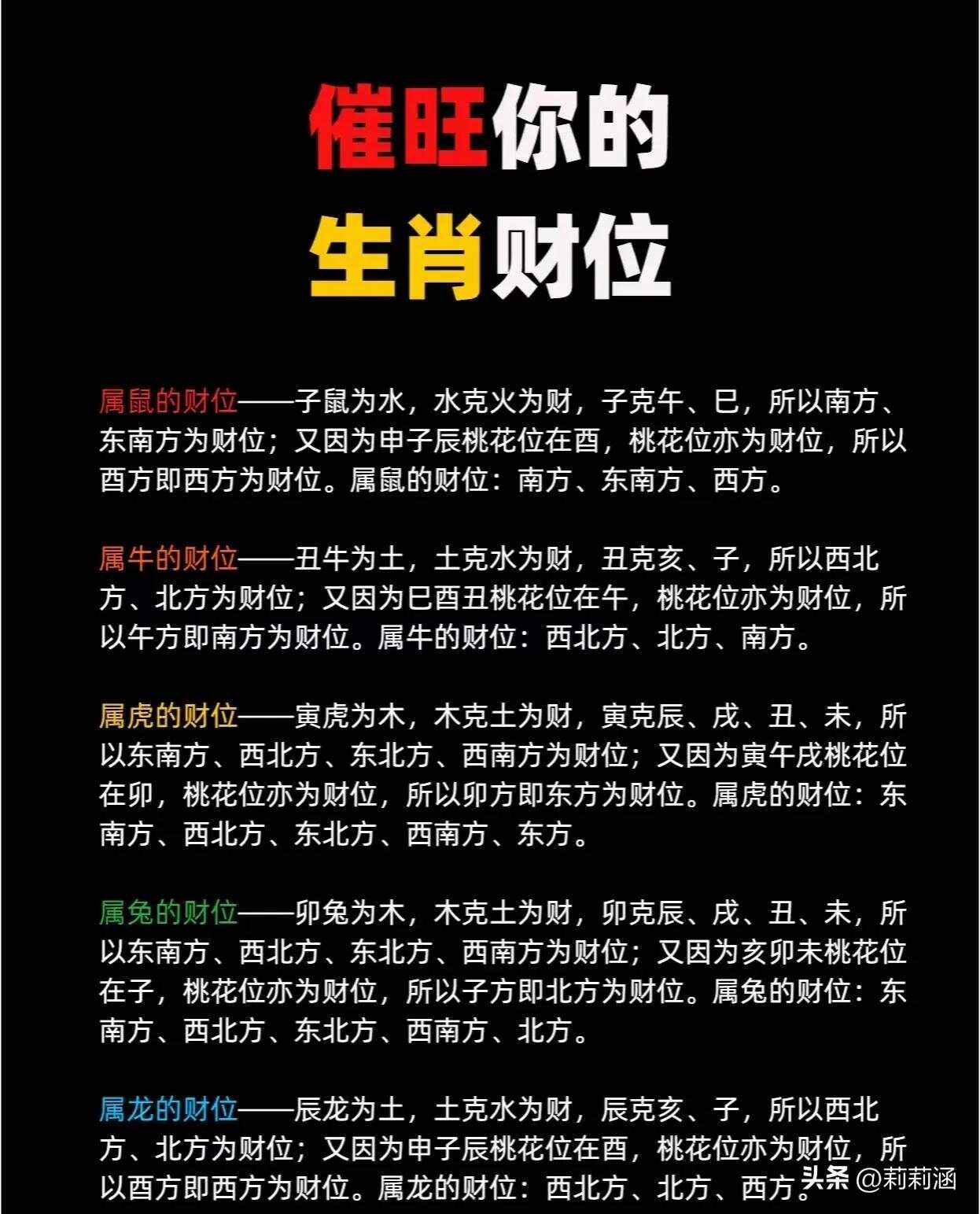 催旺你的
生肖财位

属鼠的财位——子鼠为水，水克火为财，子克午、巳，所以南方、东南方为财位；又因为申子辰桃花位在酉，桃花位亦为财位，所以酉方即西方为财位。属鼠的财位：南方、东南方、西方。

属牛的财位——丑牛为土，土克水为财，丑克亥、子，所以西北方、北方为财位；又因为巳酉丑桃花位在午，桃花位亦为财位，所以午方即南方为财位。属牛的财位：西北方、北方、南方。

属虎的财位——寅虎为木，木克土为财，寅克辰、戌、丑、未，所以东南方、西北方、东北方、西南方为财位；又因为寅午戌桃花位在卯，桃花位亦为财位，所以卯方即东方为财位。属虎的财位：东南方、西北方、东北方、西南方、东方。

属兔的财位——卯兔为木，木克土为财，卯克辰、戌、丑、未，所以东南方、西北方、东北方、西南方为财位；又因为亥卯未桃花位在子，桃花位亦为财位，所以子方即北方为财位。属兔的财位：东南方、西北方、东北方、西南方、北方。

属龙的财位——辰龙为土，土克水为财，辰克亥、子，所以西北方、北方为财位；又因为申子辰桃花位在酉，桃花位亦为财位，所以酉方即西方为财位。属龙的财位：西北方、北方、西方。

头条 @莉莉涵